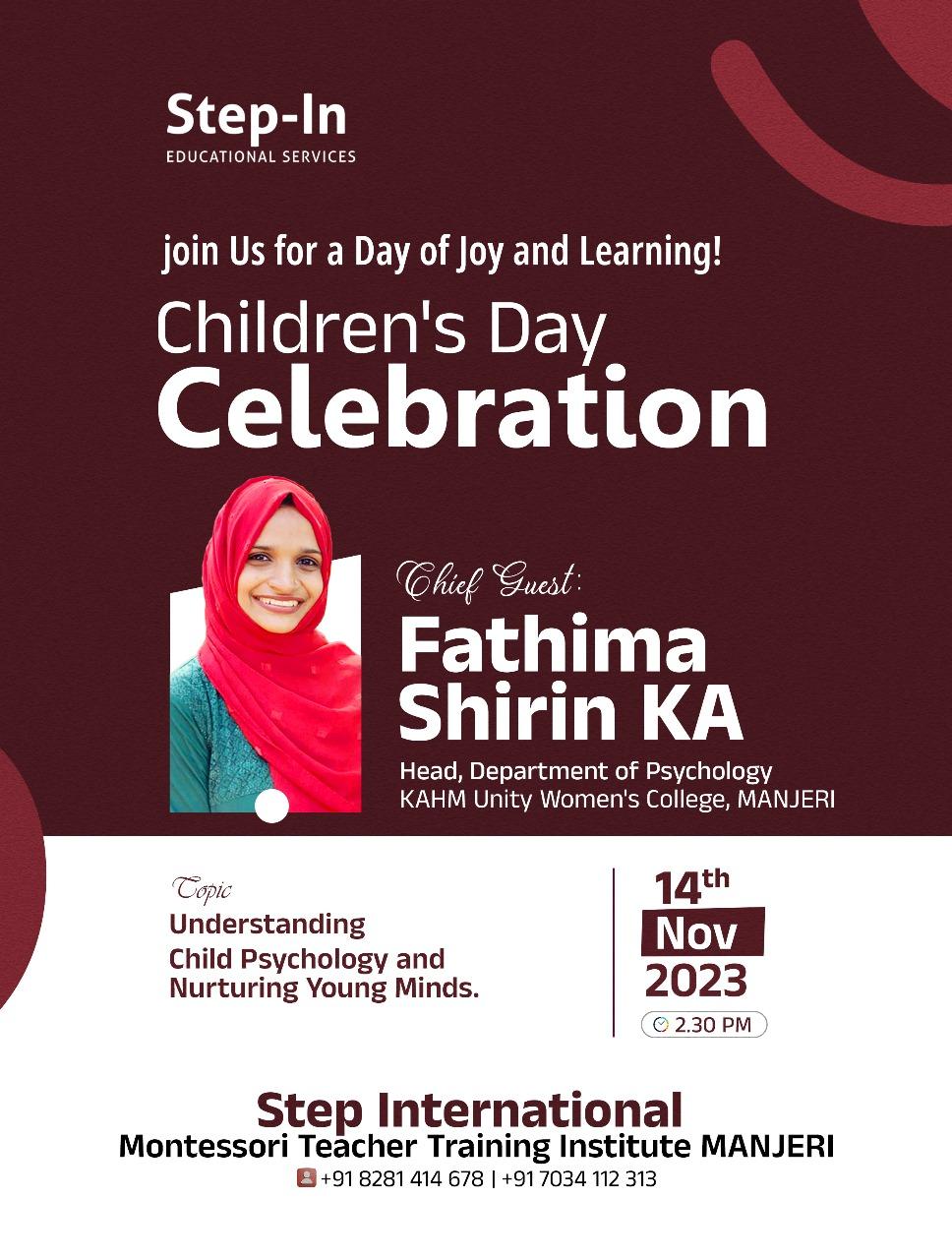 Step-In
EDUCATIONAL SERVICES

join Us for a Day of Joy and Learning!

Children's Day
Celebration

Chief Guest:
Fathima
Shirin KA

Head, Department of Psychology
KAHM Unity Women's College, MANJERI

Topic
Understanding
Child Psychology and
Nurturing Young Minds.

14th
Nov
2023
2.30 PM

Step International
Montessori Teacher Training Institute MANJERI
+91 8281 414 678 | +91 7034 112 313